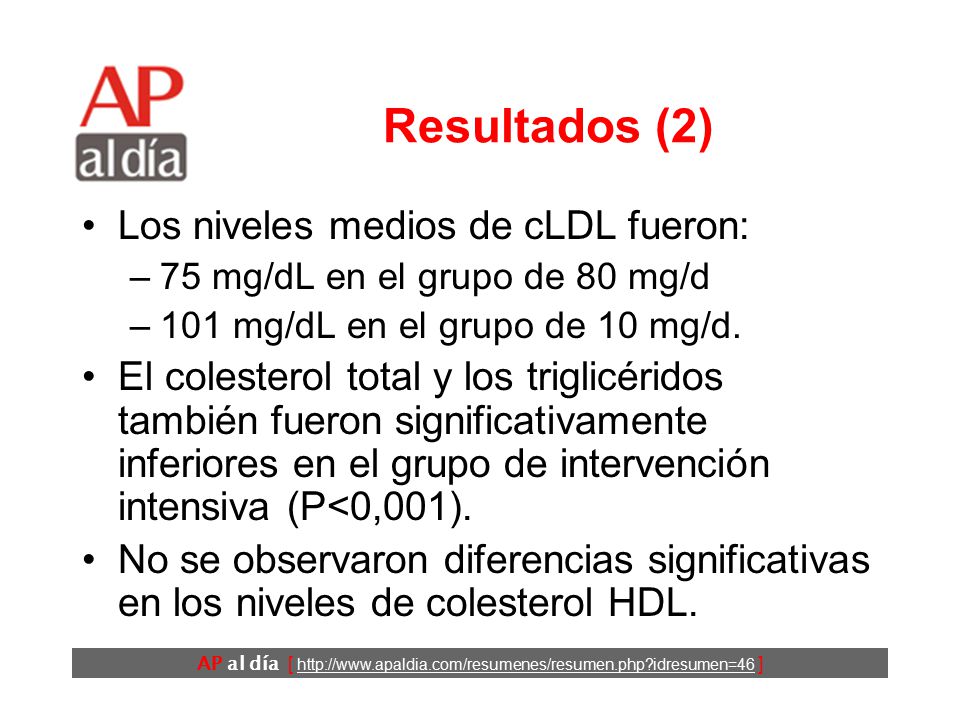 AP
al día

Resultados (2)

• Los niveles medios de cLDL fueron:
– 75 mg/dL en el grupo de 80 mg/d
– 101 mg/dL en el grupo de 10 mg/d.

• El colesterol total y los triglicéridos también fueron significativamente inferiores en el grupo de intervención intensiva (P<0,001).

• No se observaron diferencias significativas en los niveles de colesterol HDL.

AP al día [ http://www.apaldia.com/resumenes/resumen.php?idresumen=46 ]